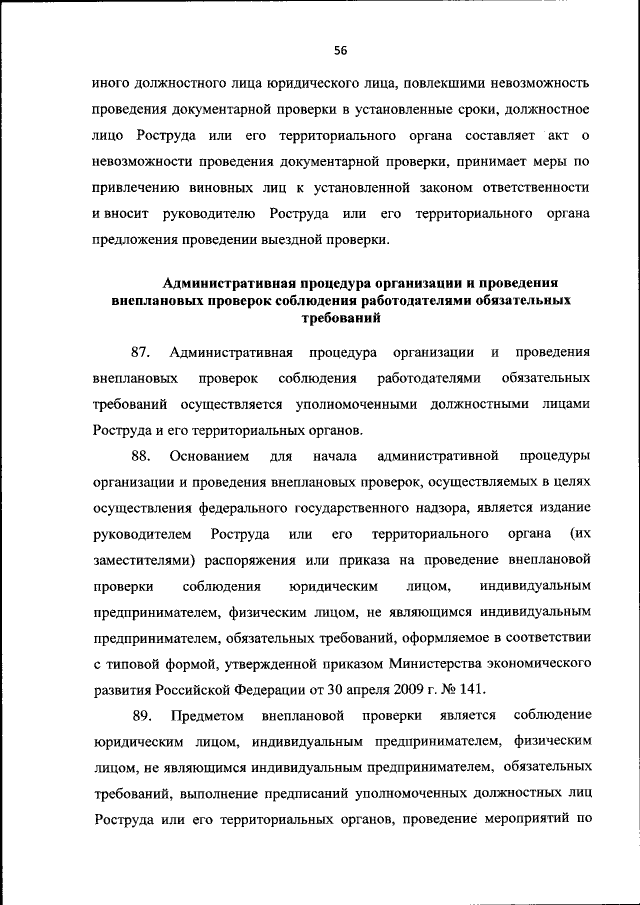 56

иного должностного лица юридического лица, повлекшими невозможность проведения документарной проверки в установленные сроки, должностное лицо Роструда или его территориального органа составляет акт о невозможности проведения документарной проверки, принимает меры по привлечению виновных лиц к установленной законом ответственности и вносит руководителю Роструда или его территориального органа предложения проведении выездной проверки.

Административная процедура организации и проведения внеплановых проверок соблюдения работодателями обязательных требований

87. Административная процедура организации и проведения внеплановых проверок соблюдения работодателями обязательных требований осуществляется уполномоченными должностными лицами Роструда и его территориальных органов.

88. Основанием для начала административной процедуры организации и проведения внеплановых проверок, осуществляемых в целях осуществления федерального государственного надзора, является издание руководителем Роструда или его территориального органа (их заместителями) распоряжения или приказа на проведение внеплановой проверки соблюдения юридическим лицом, индивидуальным предпринимателем, физическим лицом, не являющимся индивидуальным предпринимателем, обязательных требований, оформляемое в соответствии с типовой формой, утвержденной приказом Министерства экономического развития Российской Федерации от 30 апреля 2009 г. № 141.

89. Предметом внеплановой проверки является соблюдение юридическим лицом, индивидуальным предпринимателем, физическим лицом, не являющимся индивидуальным предпринимателем, обязательных требований, выполнение предписаний уполномоченных должностных лиц Роструда или его территориальных органов, проведение мероприятий по